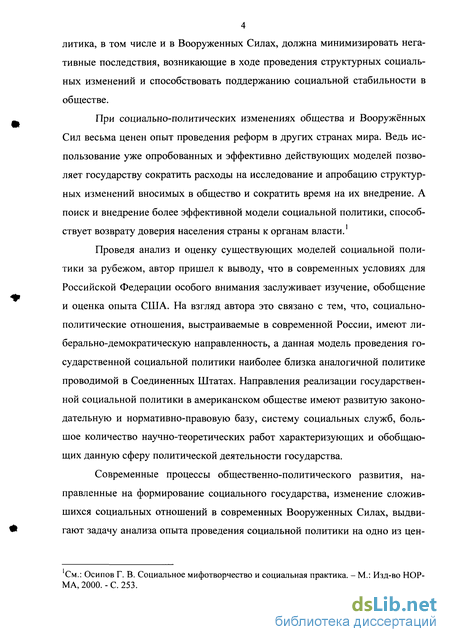 4

литика, в том числе и в Вооруженных Силах, должна минимизировать негативные последствия, возникающие в ходе проведения структурных социальных изменений и способствовать поддержанию социальной стабильности в обществе.

При социально-политических изменениях общества и Вооружённых Сил весьма ценен опыт проведения реформ в других странах мира. Ведь использование уже опробованных и эффективно действующих моделей позволяет государству сократить расходы на исследование и апробацию структурных изменений вносимых в общество и сократить время на их внедрение. А поиск и внедрение более эффективной модели социальной политики, способствует возврату доверия населения страны к органам власти.$^1$

Проведя анализ и оценку существующих моделей социальной политики за рубежом, автор пришел к выводу, что в современных условиях для Российской Федерации особого внимания заслуживает изучение, обобщение и оценка опыта США. На взгляд автора это связано с тем, что, социально-политические отношения, выстраиваемые в современной России, имеют либерально-демократическую направленность, а данная модель проведения государственной социальной политики наиболее близка аналогичной политике проводимой в Соединенных Штатах. Направления реализации государственной социальной политики в американском обществе имеют развитую законодательную и нормативно-правовую базу, систему социальных служб, большое количество научно-теоретических работ характеризующих и обобщающих данную сферу политической деятельности государства.

Современные процессы общественно-политического развития, направленные на формирование социального государства, изменение сложившихся социальных отношений в современных Вооруженных Силах, выдвигают задачу анализа опыта проведения социальной политики на одно из цен-

$^1$См.: Осипов Г. В. Социальное мифотворчество и социальная практика. – М.: Изд-во НОРМА, 2000. - С. 253.

dsLib.net
библиотека диссертаций